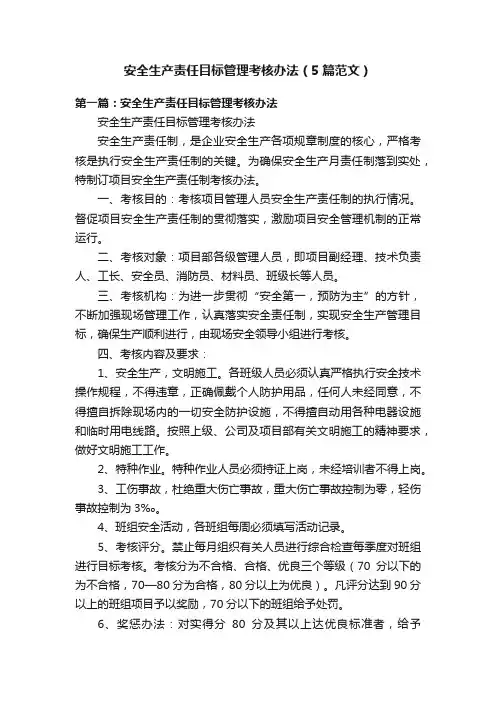 安全生产责任目标管理考核办法（5篇范文）

第一篇：安全生产责任目标管理考核办法

安全生产责任目标管理考核办法

安全生产责任制，是企业安全生产各项规章制度的核心，严格考核是执行安全生产责任制的关键。为确保安全生产月责任制落到实处，特制订项目安全生产责任制考核办法。

一、考核目的：考核项目管理人员安全生产责任制的执行情况。督促项目安全生产责任制的贯彻落实，激励项目安全管理机制的正常运行。

二、考核对象：项目部各级管理人员，即项目副经理、技术负责人、工长、安全员、消防员、材料员、班级长等人员。

三、考核机构：为进一步贯彻“安全第一，预防为主”的方针，不断加强现场管理工作，认真落实安全责任制，实现安全生产管理目标，确保生产顺利进行，由现场安全领导小组进行考核。

四、考核内容及要求：

1、安全生产，文明施工。各班级人员必须认真严格执行安全技术操作规程，不得违章，正确佩戴个人防护用品，任何人未经同意，不得擅自拆除现场内的一切安全防护设施，不得擅自动用各种电器设施和临时用电线路。按照上级、公司及项目部有关文明施工的精神要求，做好文明施工工作。

2、特种作业。特种作业人员必须持证上岗，未经培训者不得上岗。

3、工伤事故，杜绝重大伤亡事故，重大伤亡事故控制为零，轻伤事故控制为3‰。

4、班组安全活动，各班组每周必须填写活动记录。

5、考核评分。禁止每月组织有关人员进行综合检查每季度对班组进行目标考核。考核分为不合格、合格、优良三个等级（70分以下的为不合格，70—80分为合格，80分以上为优良）。凡评分达到90分以上的班组项目予以奖励，70分以下的班组给予处罚。

6、奖惩办法：对实得分 80 分及其以上达优良标准者，给予